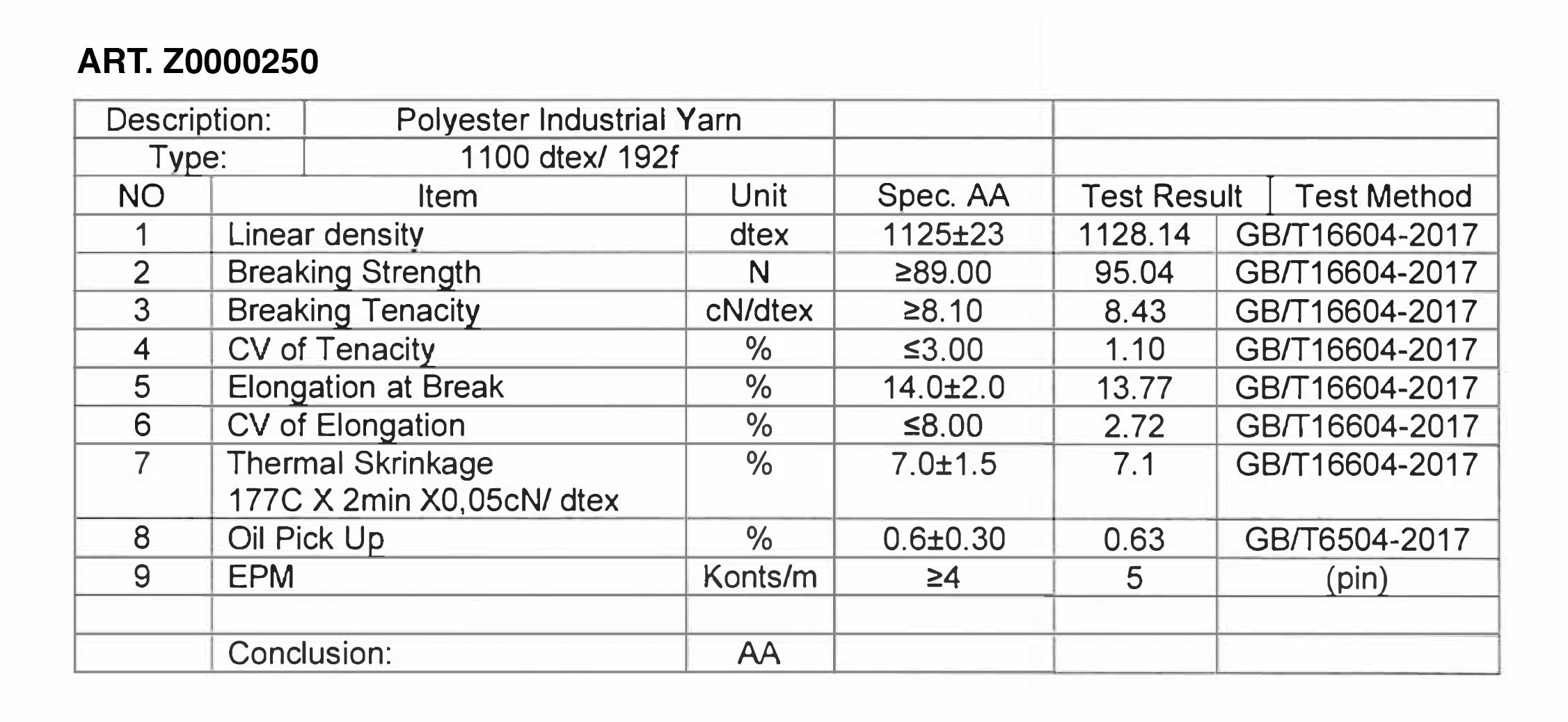 ART. Z0000250

| Description: | Polyester Industrial Yarn | | | | |
|---|---|---|---|---|---|
| Type: | 1100 dtex/ 192f | | | | |
| NO | Item | Unit | Spec. AA | Test Result | Test Method |
| 1 | Linear density | dtex | 1125±23 | 1128.14 | GB/T16604-2017 |
| 2 | Breaking Strength | N | ≥89.00 | 95.04 | GB/T16604-2017 |
| 3 | Breaking Tenacity | cN/dtex | ≥8.10 | 8.43 | GB/T16604-2017 |
| 4 | CV of Tenacity | % | ≤3.00 | 1.10 | GB/T16604-2017 |
| 5 | Elongation at Break | % | 14.0±2.0 | 13.77 | GB/T16604-2017 |
| 6 | CV of Elongation | % | ≤8.00 | 2.72 | GB/T16604-2017 |
| 7 | Thermal Skrinkage 177C X 2min X0,05cN/ dtex | % | 7.0±1.5 | 7.1 | GB/T16604-2017 |
| 8 | Oil Pick Up | % | 0.6±0.30 | 0.63 | GB/T6504-2017 |
| 9 | EPM | Konts/m | ≥4 | 5 | (pin) |
| | | | | | |
| | Conclusion: | AA | | | |